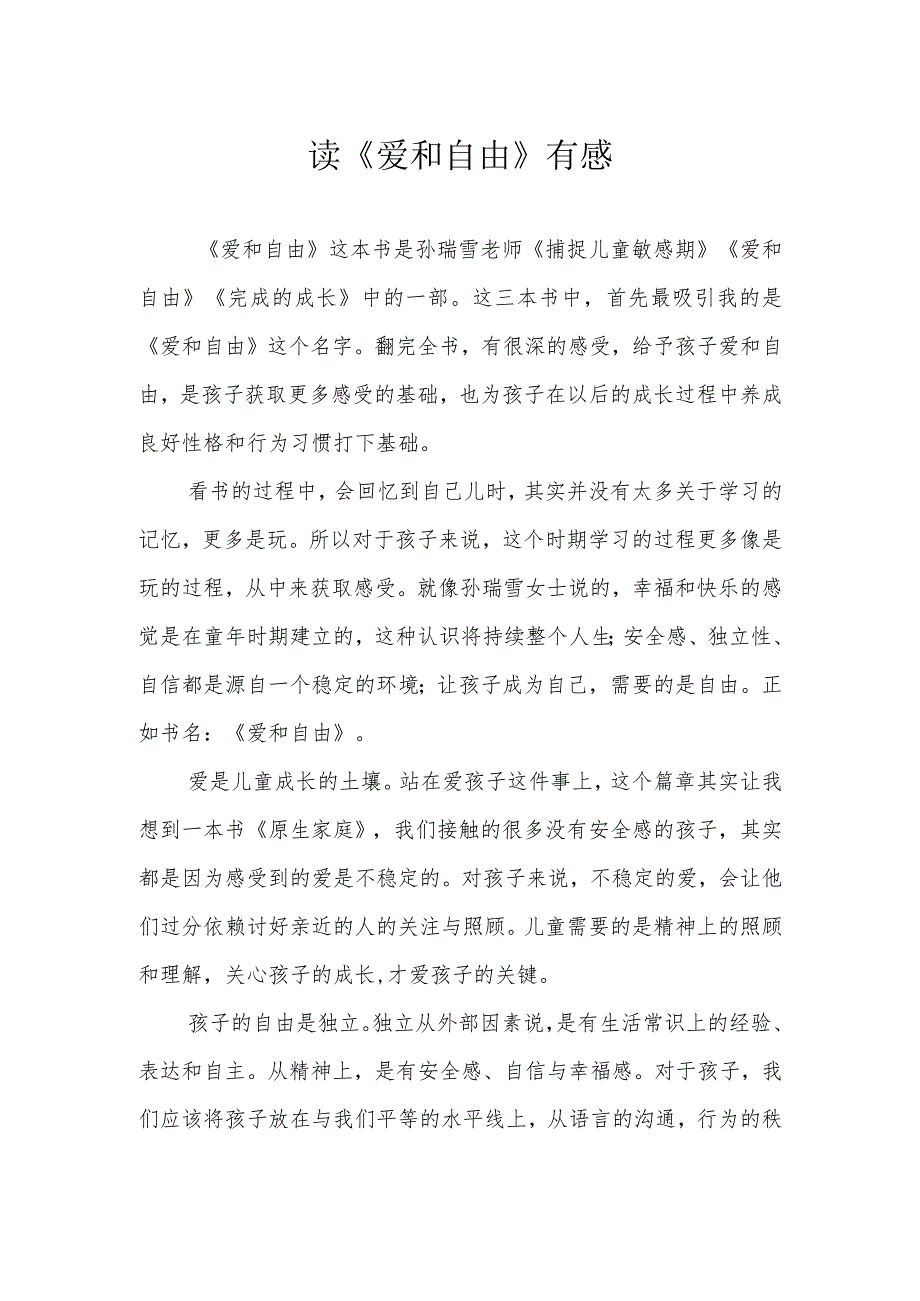 读《爱和自由》有感

《爱和自由》这本书是孙瑞雪老师《捕捉儿童敏感期》《爱和自由》《完成的成长》中的一部。这三本书中，首先最吸引我的是《爱和自由》这个名字。翻完全书，有很深的感受，给予孩子爱和自由，是孩子获取更多感受的基础，也为孩子在以后的成长过程中养成良好性格和行为习惯打下基础。

看书的过程中，会回忆到自己儿时，其实并没有太多关于学习的记忆，更多是玩。所以对于孩子来说，这个时期学习的过程更多像是玩的过程，从中来获取感受。就像孙瑞雪女士说的，幸福和快乐的感觉是在童年时期建立的，这种认识将持续整个人生;安全感、独立性、自信都是源自一个稳定的环境；让孩子成为自己，需要的是自由。正如书名：《爱和自由》。

爱是儿童成长的土壤。站在爱孩子这件事上，这个篇章其实让我想到一本书《原生家庭》，我们接触的很多没有安全感的孩子，其实都是因为感受到的爱是不稳定的。对孩子来说，不稳定的爱，会让他们过分依赖讨好亲近的人的关注与照顾。儿童需要的是精神上的照顾和理解，关心孩子的成长，才爱孩子的关键。

孩子的自由是独立。独立从外部因素说，是有生活常识上的经验、表达和自主。从精神上，是有安全感、自信与幸福感。对于孩子，我们应该将孩子放在与我们平等的水平线上，从语言的沟通，行为的秩